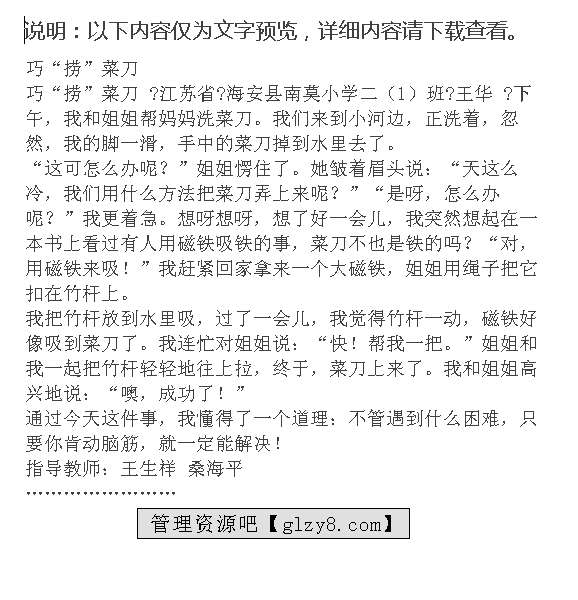 说明：以下内容仅为文字预览，详细内容请下载查看。

巧“捞”菜刀

巧“捞”菜刀 ?江苏省?海安县南莫小学二（1）班?王华 ?下午，我和姐姐帮妈妈洗菜刀。我们来到小河边，正洗着，忽然，我的脚一滑，手中的菜刀掉到水里去了。

“这可怎么办呢？”姐姐愣住了。她皱着眉头说：“天这么冷，我们用什么方法把菜刀弄上来呢？”“是呀，怎么办呢？”我更着急。想呀想呀，想了好一会儿，我突然想起在一本书上看过有人用磁铁吸铁的事，菜刀不也是铁的吗？“对，用磁铁来吸！”我赶紧回家拿来一个大磁铁，姐姐用绳子把它扣在竹杆上。

我把竹杆放到水里吸，过了一会儿，我觉得竹杆一动，磁铁好像吸到菜刀了。我连忙对姐姐说：“快！帮我一把。”姐姐和我一起把竹杆轻轻地往上拉，终于，菜刀上来了。我和姐姐高兴地说：“噢，成功了！”

通过今天这件事，我懂得了一个道理：不管遇到什么困难，只要你肯动脑筋，就一定能解决！

指导教师：王生祥 桑海平

……………………

管理资源吧【glzy8.com】